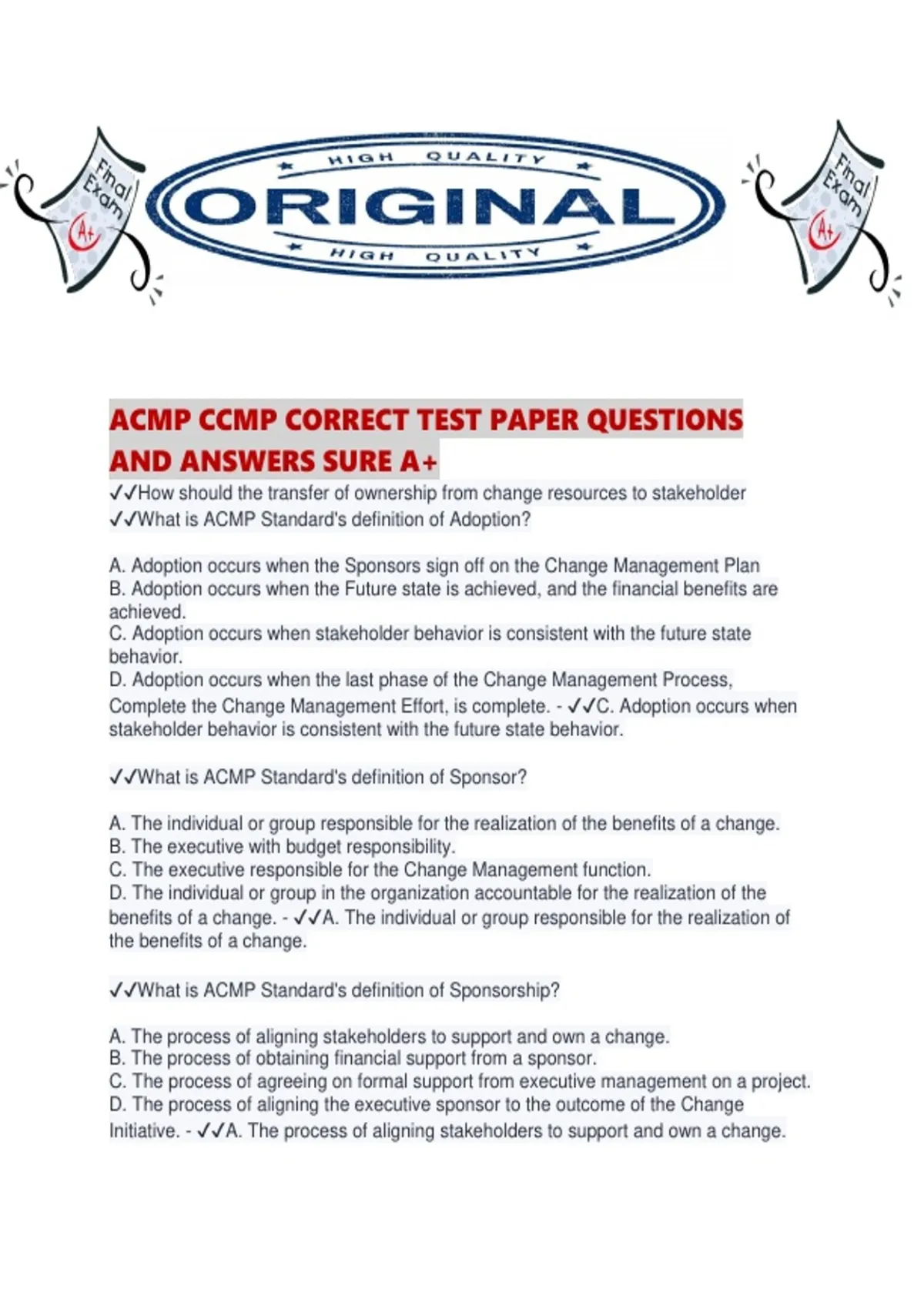 Final Exam A+

HIGH QUALITY
ORIGINAL
HIGH QUALITY

Final Exam A+

ACMP CCMP CORRECT TEST PAPER QUESTIONS AND ANSWERS SURE A+

✓✓How should the transfer of ownership from change resources to stakeholder
✓✓What is ACMP Standard's definition of Adoption?

A. Adoption occurs when the Sponsors sign off on the Change Management Plan
B. Adoption occurs when the Future state is achieved, and the financial benefits are achieved.
C. Adoption occurs when stakeholder behavior is consistent with the future state behavior.
D. Adoption occurs when the last phase of the Change Management Process, Complete the Change Management Effort, is complete. - ✓✓C. Adoption occurs when stakeholder behavior is consistent with the future state behavior.

✓✓What is ACMP Standard's definition of Sponsor?

A. The individual or group responsible for the realization of the benefits of a change.
B. The executive with budget responsibility.
C. The executive responsible for the Change Management function.
D. The individual or group in the organization accountable for the realization of the benefits of a change. - ✓✓A. The individual or group responsible for the realization of the benefits of a change.

✓✓What is ACMP Standard's definition of Sponsorship?

A. The process of aligning stakeholders to support and own a change.
B. The process of obtaining financial support from a sponsor.
C. The process of agreeing on formal support from executive management on a project.
D. The process of aligning the executive sponsor to the outcome of the Change Initiative. - ✓✓A. The process of aligning stakeholders to support and own a change.